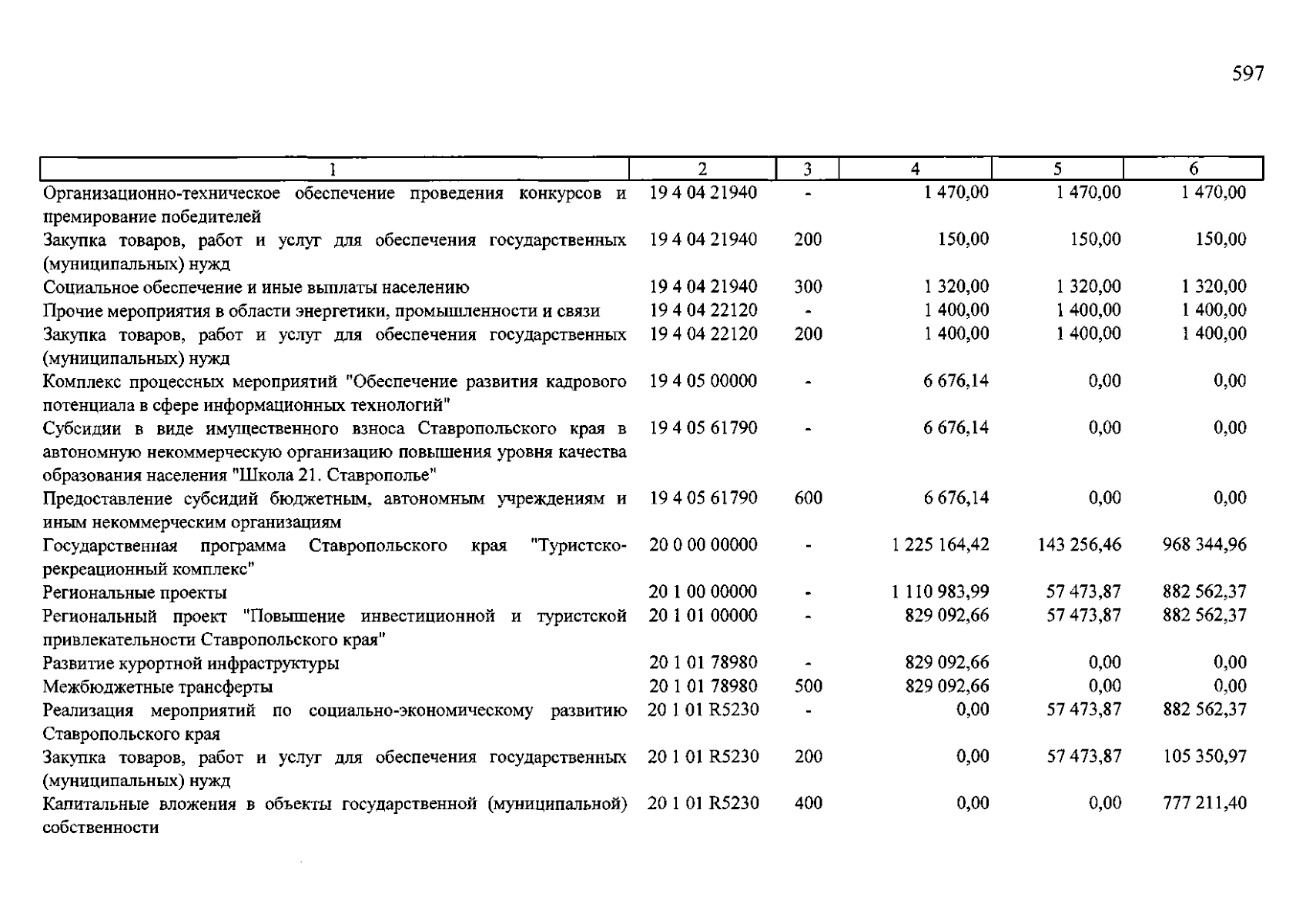 597

| 1 | 2 | 3 | 4 | 5 | 6 |
|---|---|---|---|---|---|
| Организационно-техническое обеспечение проведения конкурсов и премирование победителей | 19 4 04 21940 | - | 1 470,00 | 1 470,00 | 1 470,00 |
| Закупка товаров, работ и услуг для обеспечения государственных (муниципальных) нужд | 19 4 04 21940 | 200 | 150,00 | 150,00 | 150,00 |
| Социальное обеспечение и иные выплаты населению | 19 4 04 21940 | 300 | 1 320,00 | 1 320,00 | 1 320,00 |
| Прочие мероприятия в области энергетики, промышленности и связи | 19 4 04 22120 | - | 1 400,00 | 1 400,00 | 1 400,00 |
| Закупка товаров, работ и услуг для обеспечения государственных (муниципальных) нужд | 19 4 04 22120 | 200 | 1 400,00 | 1 400,00 | 1 400,00 |
| Комплекс процессных мероприятий "Обеспечение развития кадрового потенциала в сфере информационных технологий" | 19 4 05 00000 | - | 6 676,14 | 0,00 | 0,00 |
| Субсидии в виде имущественного взноса Ставропольского края в автономную некоммерческую организацию повышения уровня качества образования населения "Школа 21. Ставрополье" | 19 4 05 61790 | - | 6 676,14 | 0,00 | 0,00 |
| Предоставление субсидий бюджетным, автономным учреждениям и иным некоммерческим организациям | 19 4 05 61790 | 600 | 6 676,14 | 0,00 | 0,00 |
| Государственная программа Ставропольского края "Туристско-рекреационный комплекс" | 20 0 00 00000 | - | 1 225 164,42 | 143 256,46 | 968 344,96 |
| Региональные проекты | 20 1 00 00000 | - | 1 110 983,99 | 57 473,87 | 882 562,37 |
| Региональный проект "Повышение инвестиционной и туристской привлекательности Ставропольского края" | 20 1 01 00000 | - | 829 092,66 | 57 473,87 | 882 562,37 |
| Развитие курортной инфраструктуры | 20 1 01 78980 | - | 829 092,66 | 0,00 | 0,00 |
| Межбюджетные трансферты | 20 1 01 78980 | 500 | 829 092,66 | 0,00 | 0,00 |
| Реализация мероприятий по социально-экономическому развитию Ставропольского края | 20 1 01 R5230 | - | 0,00 | 57 473,87 | 882 562,37 |
| Закупка товаров, работ и услуг для обеспечения государственных (муниципальных) нужд | 20 1 01 R5230 | 200 | 0,00 | 57 473,87 | 105 350,97 |
| Капитальные вложения в объекты государственной (муниципальной) собственности | 20 1 01 R5230 | 400 | 0,00 | 0,00 | 777 211,40 |